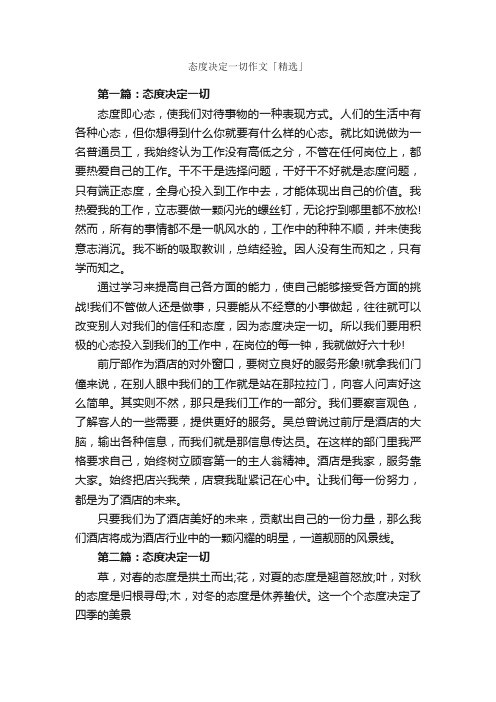 态度决定一切作文「精选」

第一篇：态度决定一切

态度即心态，使我们对待事物的一种表现方式。人们的生活中有各种心态，但你想得到什么你就要有什么样的心态。就比如说做为一名普通员工，我始终认为工作没有高低之分，不管在任何岗位上，都要热爱自己的工作。干不干是选择问题，干好干不好就是态度问题，只有端正态度，全身心投入到工作中去，才能体现出自己的价值。我热爱我的工作，立志要做一颗闪光的螺丝钉，无论拧到哪里都不放松!然而，所有的事情都不是一帆风水的，工作中的种种不顺，并未使我意志消沉。我不断的吸取教训，总结经验。因人没有生而知之，只有学而知之。

通过学习来提高自己各方面的能力，使自己能够接受各方面的挑战!我们不管做人还是做事，只要能从不经意的小事做起，往往就可以改变别人对我们的信任和态度，因为态度决定一切。所以我们要用积极的心态投入到我们的工作中，在岗位的每一钟，我就做好六十秒!

前厅部作为酒店的对外窗口，要树立良好的服务形象!就拿我们门僮来说，在别人眼中我们的工作就是站在那拉拉门，向客人问声好这么简单。其实则不然，那只是我们工作的一部分。我们要察言观色，了解客人的一些需要，提供更好的服务。吴总曾说过前厅是酒店的大脑，输出各种信息，而我们就是那信息传达员。在这样的部门里我严格要求自己，始终树立顾客第一的主人翁精神。酒店是我家，服务靠大家。始终把店兴我荣，店衰我耻紧记在心中。让我们每一份努力，都是为了酒店的未来。

只要我们为了酒店美好的未来，贡献出自己的一份力量，那么我们酒店将成为酒店行业中的一颗闪耀的明星，一道靓丽的风景线。

第二篇：态度决定一切

草，对春的态度是拱土而出;花，对夏的态度是翘首怒放;叶，对秋的态度是归根寻母;木，对冬的态度是休养蛰伏。这一个个态度决定了四季的美景